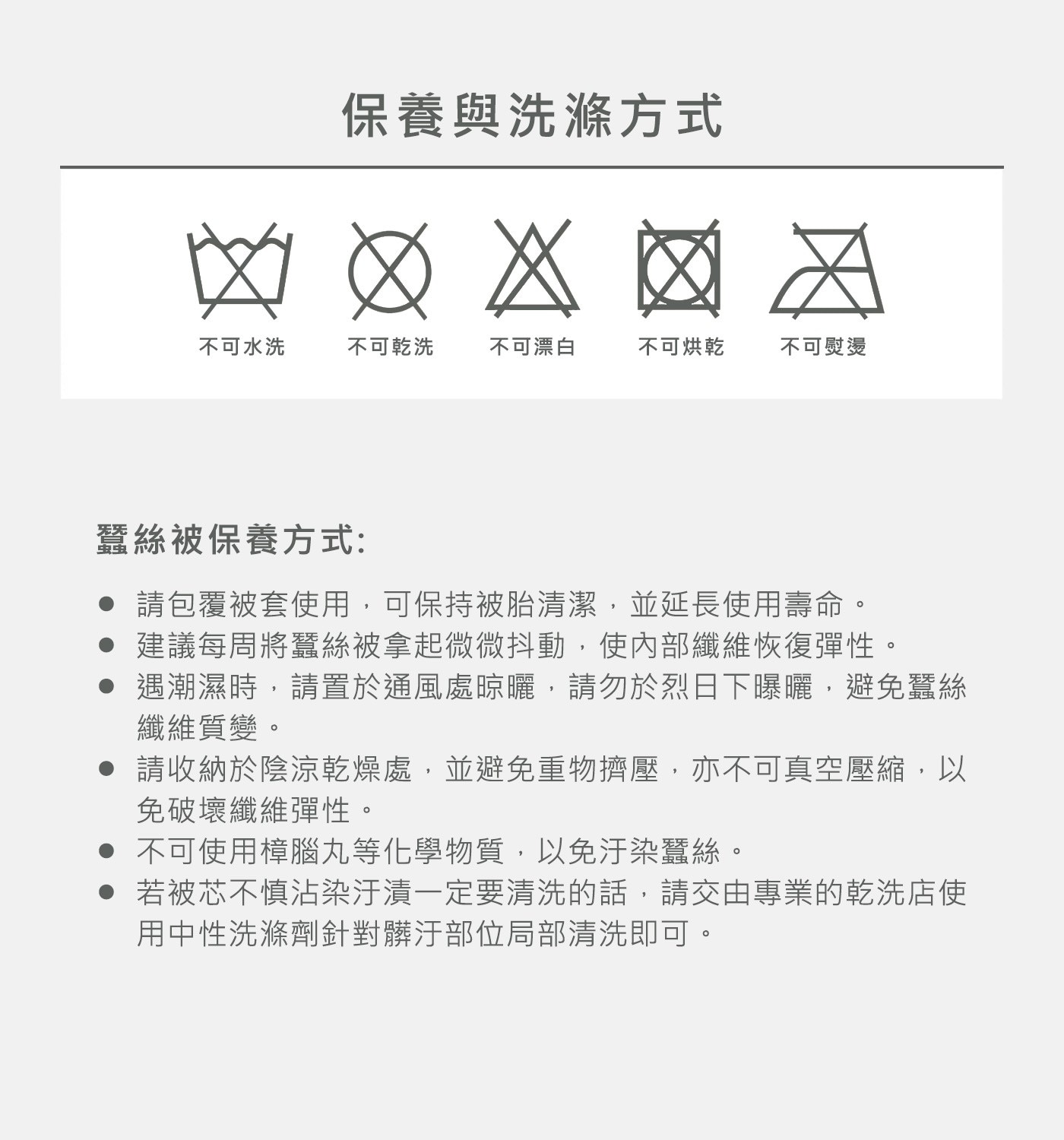 保養與洗滌方式

不可水洗 不可乾洗 不可漂白 不可烘乾 不可熨燙

蠶絲被保養方式:

• 請包覆被套使用，可保持被胎清潔，並延長使用壽命。
• 建議每周將蠶絲被拿起微微抖動，使內部纖維恢復彈性。
• 遇潮濕時，請置於通風處晾曬，請勿於烈日下曝曬，避免蠶絲纖維質變。
• 請收納於陰涼乾燥處，並避免重物擠壓，亦不可真空壓縮，以免破壞纖維彈性。
• 不可使用樟腦丸等化學物質，以免汙染蠶絲。
• 若被芯不慎沾染汙漬一定要清洗的話，請交由專業的乾洗店使用中性洗滌劑針對髒汙部位局部清洗即可。